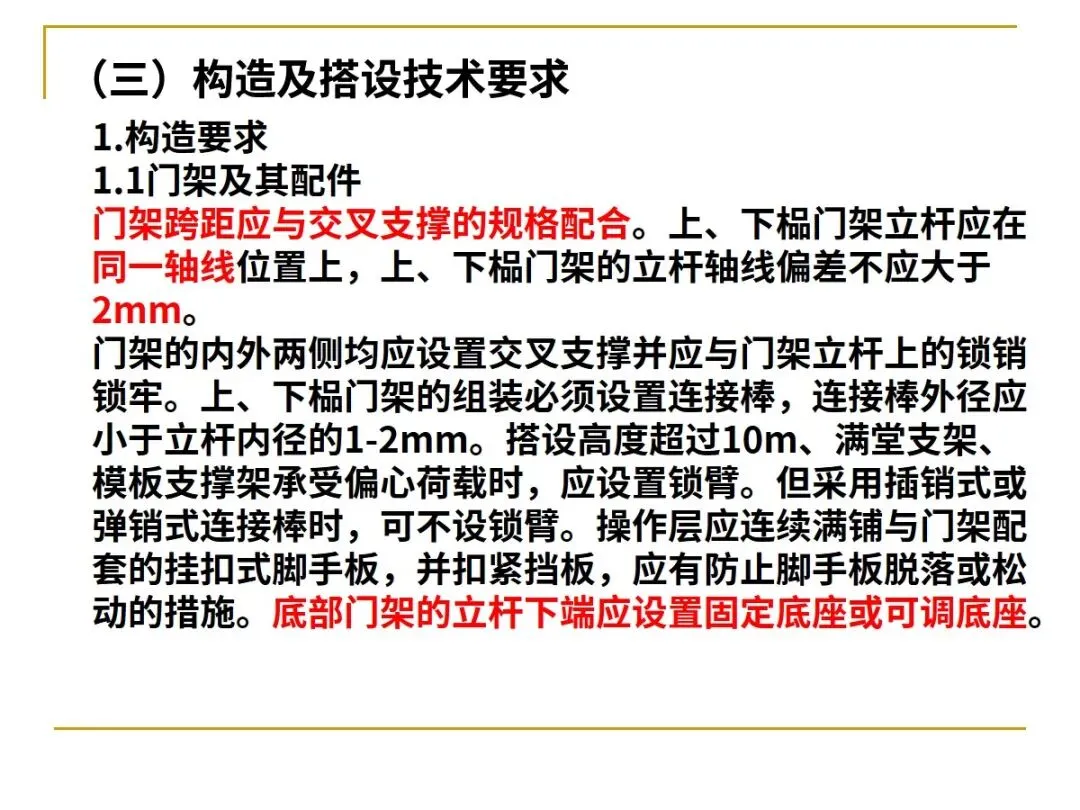 （三）构造及搭设技术要求

1.构造要求

1.1门架及其配件

门架跨距应与交叉支撑的规格配合。上、下榀门架立杆应在同一轴线位置上，上、下榀门架的立杆轴线偏差不应大于2mm。

门架的内外两侧均应设置交叉支撑并应与门架立杆上的锁销锁牢。上、下榀门架的组装必须设置连接棒，连接棒外径应小于立杆内径的1-2mm。搭设高度超过10m、满堂支架、模板支撑架承受偏心荷载时，应设置锁臂。但采用插销式或弹销式连接棒时，可不设锁臂。操作层应连续满铺与门架配套的挂扣式脚手板，并扣紧挡板，应有防止脚手板脱落或松动的措施。底部门架的立杆下端应设置固定底座或可调底座。